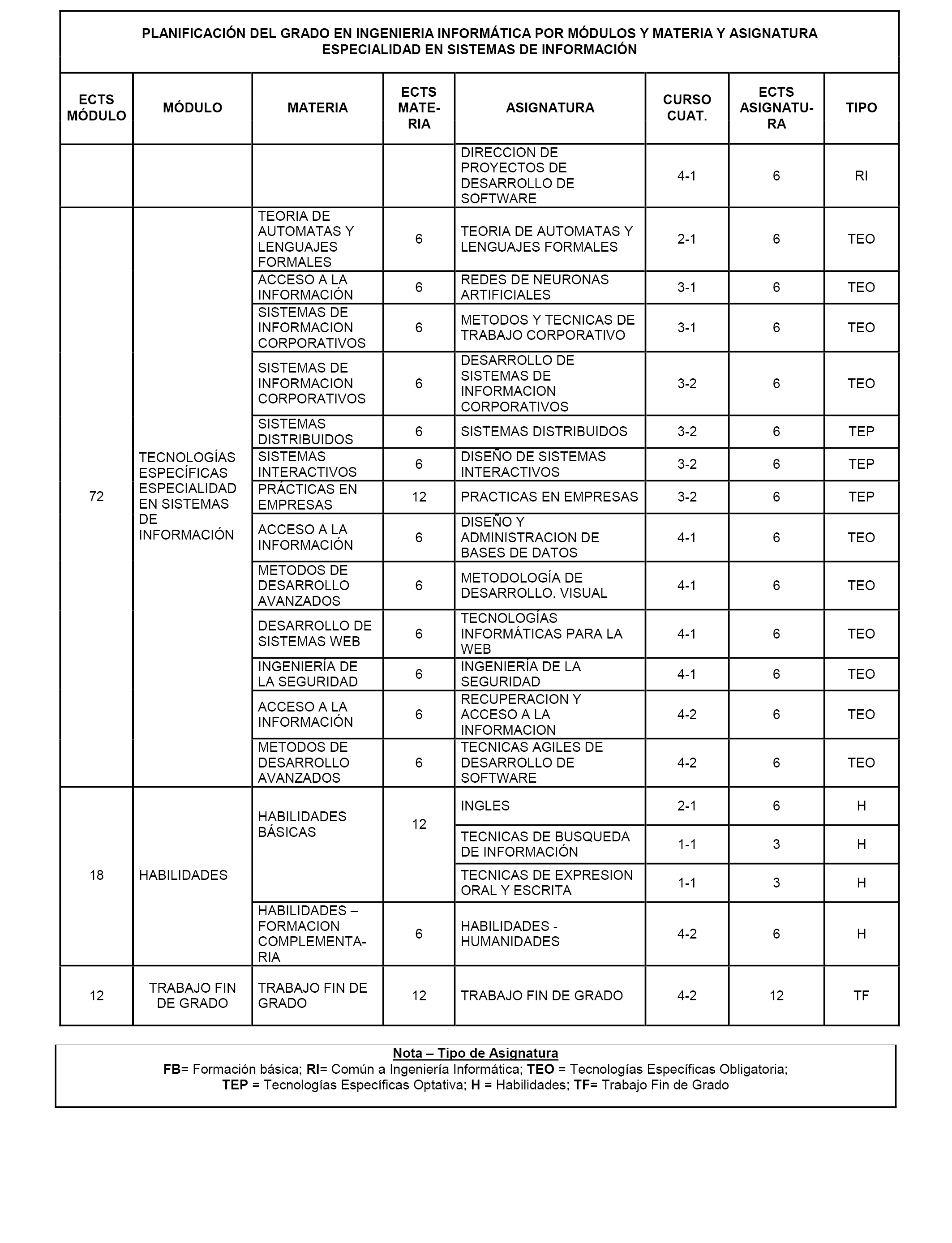 PLANIFICACIÓN DEL GRADO EN INGENIERIA INFORMÁTICA POR MÓDULOS Y MATERIA Y ASIGNATURA
ESPECIALIDAD EN SISTEMAS DE INFORMACIÓN

| ECTS MÓDULO | MÓDULO | MATERIA | ECTS MATERIA | ASIGNATURA | CURSO CUAT. | ECTS ASIGNATURA | TIPO |
|---|---|---|---|---|---|---|---|
| | | | | DIRECCION DE PROYECTOS DE DESARROLLO DE SOFTWARE | 4-1 | 6 | RI |
| 72 | TECNOLOGÍAS ESPECÍFICAS ESPECIALIDAD EN SISTEMAS DE INFORMACIÓN | TEORIA DE AUTOMATAS Y LENGUAJES FORMALES | 6 | TEORIA DE AUTOMATAS Y LENGUAJES FORMALES | 2-1 | 6 | TEO |
| | | ACCESO A LA INFORMACIÓN | 6 | REDES DE NEURONAS ARTIFICIALES | 3-1 | 6 | TEO |
| | | SISTEMAS DE INFORMACION CORPORATIVOS | 6 | METODOS Y TECNICAS DE TRABAJO CORPORATIVO | 3-1 | 6 | TEO |
| | | SISTEMAS DE INFORMACION CORPORATIVOS | 6 | DESARROLLO DE SISTEMAS DE INFORMACION CORPORATIVOS | 3-2 | 6 | TEO |
| | | SISTEMAS DISTRIBUIDOS | 6 | SISTEMAS DISTRIBUIDOS | 3-2 | 6 | TEP |
| | | SISTEMAS INTERACTIVOS | 6 | DISEÑO DE SISTEMAS INTERACTIVOS | 3-2 | 6 | TEP |
| | | PRÁCTICAS EN EMPRESAS | 12 | PRACTICAS EN EMPRESAS | 3-2 | 6 | TEP |
| | | ACCESO A LA INFORMACIÓN | 6 | DISEÑO Y ADMINISTRACION DE BASES DE DATOS | 4-1 | 6 | TEO |
| | | METODOS DE DESARROLLO AVANZADOS | 6 | METODOLOGÍA DE DESARROLLO. VISUAL | 4-1 | 6 | TEO |
| | | DESARROLLO DE SISTEMAS WEB | 6 | TECNOLOGÍAS INFORMÁTICAS PARA LA WEB | 4-1 | 6 | TEO |
| | | INGENIERÍA DE LA SEGURIDAD | 6 | INGENIERÍA DE LA SEGURIDAD | 4-1 | 6 | TEO |
| | | ACCESO A LA INFORMACIÓN | 6 | RECUPERACION Y ACCESO A LA INFORMACION | 4-2 | 6 | TEO |
| | | METODOS DE DESARROLLO AVANZADOS | 6 | TECNICAS AGILES DE DESARROLLO DE SOFTWARE | 4-2 | 6 | TEO |
| 18 | HABILIDADES | HABILIDADES BÁSICAS | 12 | INGLES | 2-1 | 6 | H |
| | | | | TECNICAS DE BUSQUEDA DE INFORMACIÓN | 1-1 | 3 | H |
| | | | | TECNICAS DE EXPRESION ORAL Y ESCRITA | 1-1 | 3 | H |
| | | HABILIDADES – FORMACION COMPLEMENTARIA | 6 | HABILIDADES - HUMANIDADES | 4-2 | 6 | H |
| 12 | TRABAJO FIN DE GRADO | TRABAJO FIN DE GRADO | 12 | TRABAJO FIN DE GRADO | 4-2 | 12 | TF |

Nota – Tipo de Asignatura
FB= Formación básica; RI= Común a Ingeniería Informática; TEO = Tecnologías Específicas Obligatoria;
TEP = Tecnologías Específicas Optativa; H = Habilidades; TF= Trabajo Fin de Grado